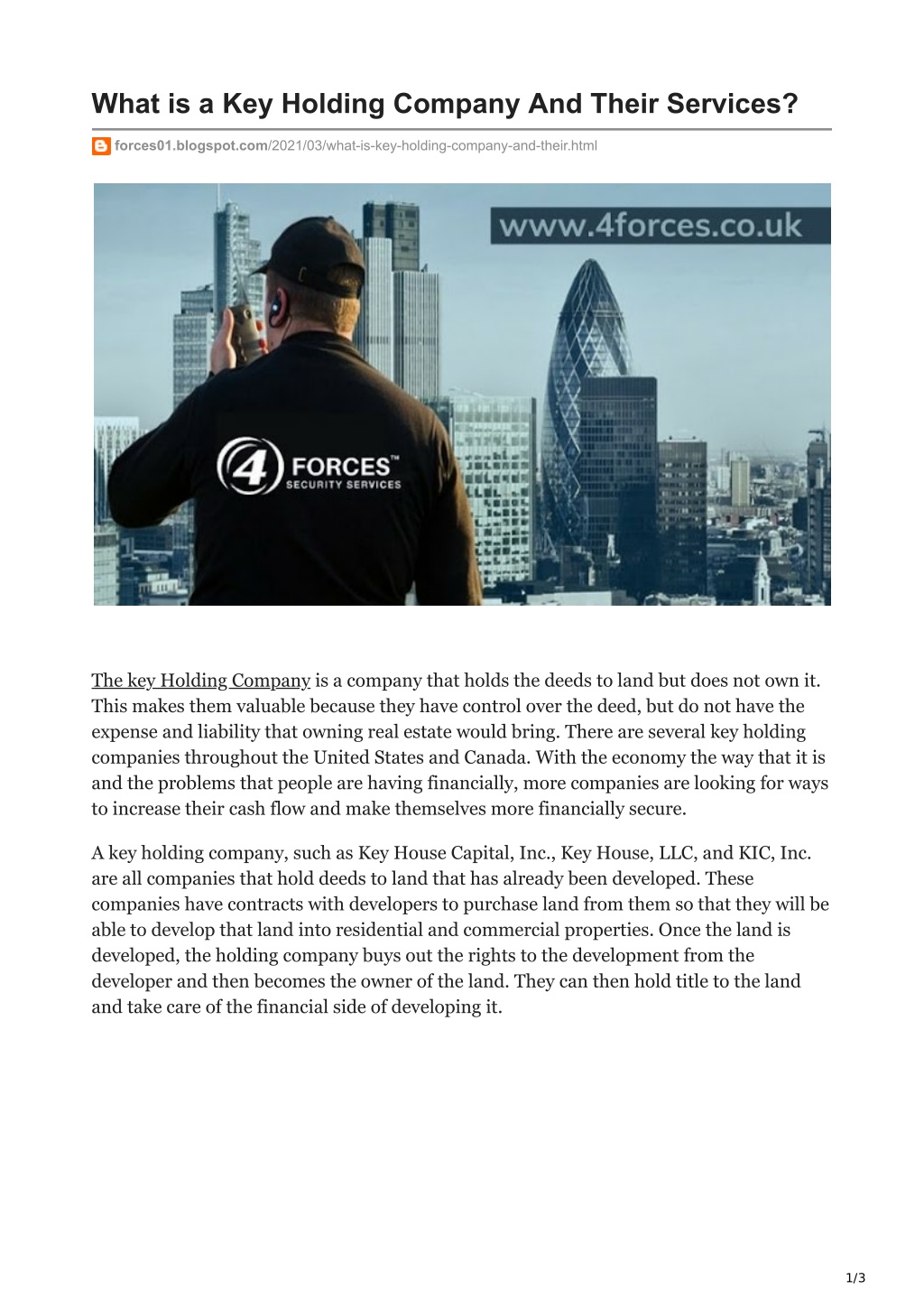 What is a Key Holding Company And Their Services?

forces01.blogspot.com/2021/03/what-is-key-holding-company-and-their.html

www.4forces.co.uk

4 FORCES™
SECURITY SERVICES

The key Holding Company is a company that holds the deeds to land but does not own it. This makes them valuable because they have control over the deed, but do not have the expense and liability that owning real estate would bring. There are several key holding companies throughout the United States and Canada. With the economy the way that it is and the problems that people are having financially, more companies are looking for ways to increase their cash flow and make themselves more financially secure.

A key holding company, such as Key House Capital, Inc., Key House, LLC, and KIC, Inc. are all companies that hold deeds to land that has already been developed. These companies have contracts with developers to purchase land from them so that they will be able to develop that land into residential and commercial properties. Once the land is developed, the holding company buys out the rights to the development from the developer and then becomes the owner of the land. They can then hold title to the land and take care of the financial side of developing it.

1/3